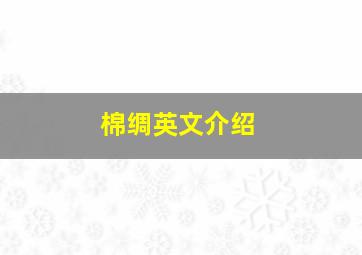 棉绸英文介绍